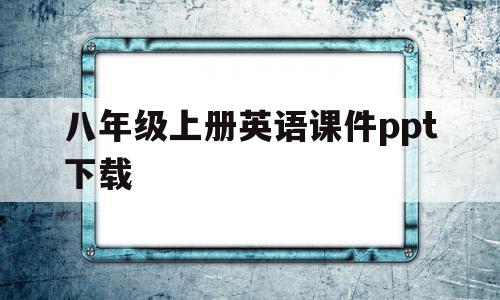 八年级上册英语课件ppt下载